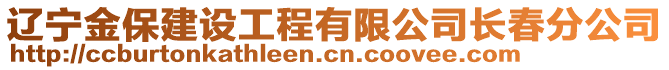 辽宁金保建设工程有限公司长春分公司
http://ccburtonkathleen.cn.coovee.com